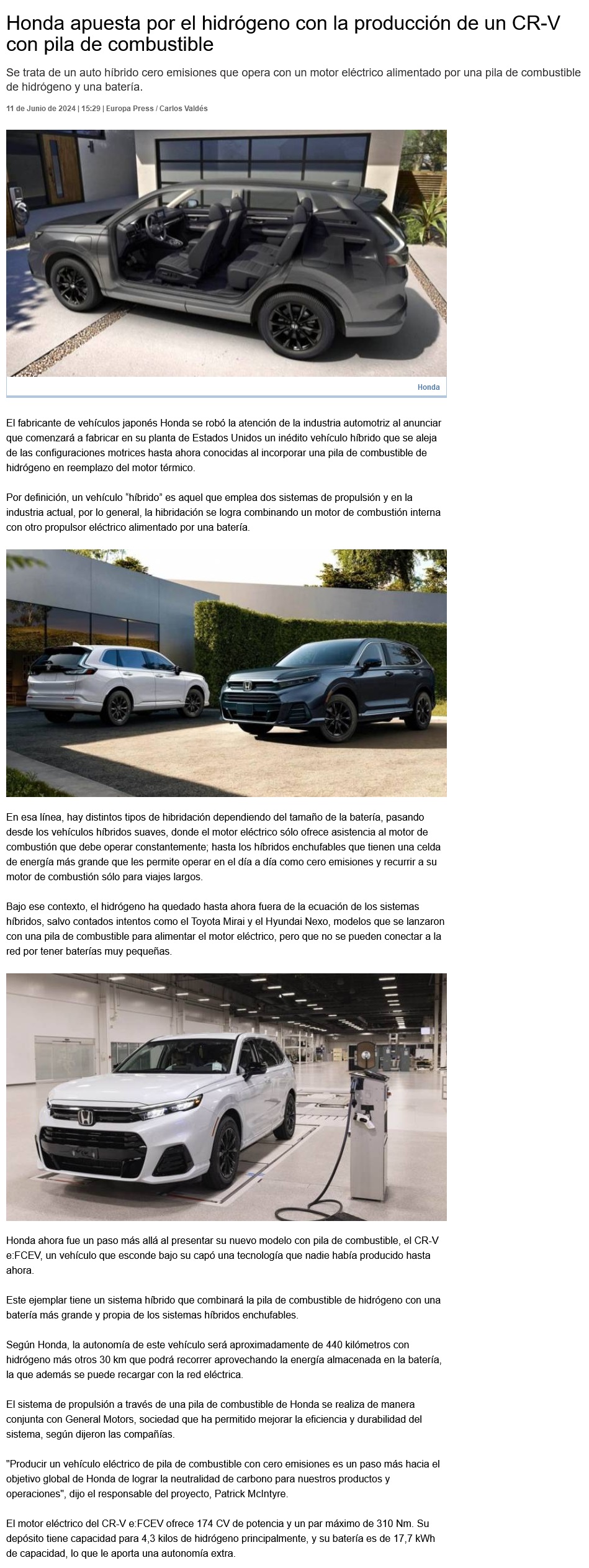 Honda apuesta por el hidrógeno con la producción de un CR-V con pila de combustible

Se trata de un auto híbrido cero emisiones que opera con un motor eléctrico alimentado por una pila de combustible de hidrógeno y una batería.

11 de Junio de 2024 | 15:29 | Europa Press / Carlos Valdés

Honda

El fabricante de vehículos japonés Honda se robó la atención de la industria automotriz al anunciar que comenzará a fabricar en su planta de Estados Unidos un inédito vehículo híbrido que se aleja de las configuraciones motrices hasta ahora conocidas al incorporar una pila de combustible de hidrógeno en reemplazo del motor térmico.

Por definición, un vehículo "híbrido" es aquel que emplea dos sistemas de propulsión y en la industria actual, por lo general, la hibridación se logra combinando un motor de combustión interna con otro propulsor eléctrico alimentado por una batería.

En esa línea, hay distintos tipos de hibridación dependiendo del tamaño de la batería, pasando desde los vehículos híbridos suaves, donde el motor eléctrico sólo ofrece asistencia al motor de combustión que debe operar constantemente; hasta los híbridos enchufables que tienen una celda de energía más grande que les permite operar en el día a día como cero emisiones y recurrir a su motor de combustión sólo para viajes largos.

Bajo ese contexto, el hidrógeno ha quedado hasta ahora fuera de la ecuación de los sistemas híbridos, salvo contados intentos como el Toyota Mirai y el Hyundai Nexo, modelos que se lanzaron con una pila de combustible para alimentar el motor eléctrico, pero que no se pueden conectar a la red por tener baterías muy pequeñas.

Honda ahora fue un paso más allá al presentar su nuevo modelo con pila de combustible, el CR-V e:FCEV, un vehículo que esconde bajo su capó una tecnología que nadie había producido hasta ahora.

Este ejemplar tiene un sistema híbrido que combinará la pila de combustible de hidrógeno con una batería más grande y propia de los sistemas híbridos enchufables.

Según Honda, la autonomía de este vehículo será aproximadamente de 440 kilómetros con hidrógeno más otros 30 km que podrá recorrer aprovechando la energía almacenada en la batería, la que además se puede recargar con la red eléctrica.

El sistema de propulsión a través de una pila de combustible de Honda se realiza de manera conjunta con General Motors, sociedad que ha permitido mejorar la eficiencia y durabilidad del sistema, según dijeron las compañías.

"Producir un vehículo eléctrico de pila de combustible con cero emisiones es un paso más hacia el objetivo global de Honda de lograr la neutralidad de carbono para nuestros productos y operaciones", dijo el responsable del proyecto, Patrick McIntyre.

El motor eléctrico del CR-V e:FCEV ofrece 174 CV de potencia y un par máximo de 310 Nm. Su depósito tiene capacidad para 4,3 kilos de hidrógeno principalmente, y su batería es de 17,7 kWh de capacidad, lo que le aporta una autonomía extra.